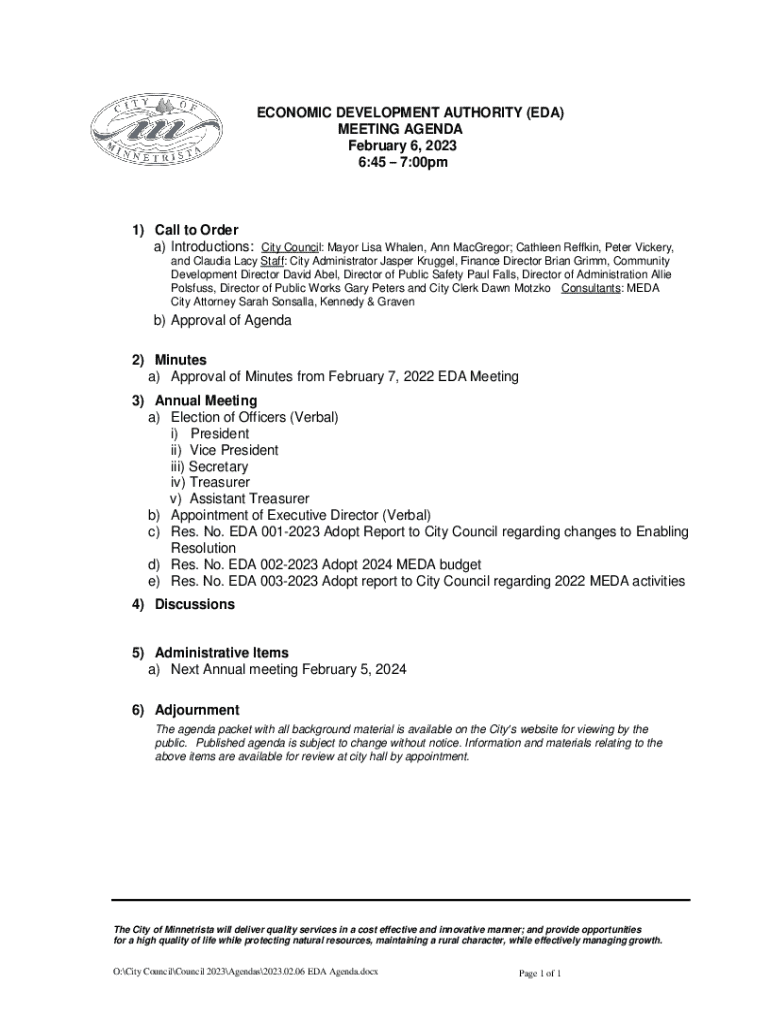 CITY OF MINNETRISTA

ECONOMIC DEVELOPMENT AUTHORITY (EDA)
MEETING AGENDA
February 6, 2023
6:45 – 7:00pm

1) Call to Order
a) Introductions: City Council: Mayor Lisa Whalen, Ann MacGregor; Cathleen Reffkin, Peter Vickery, and Claudia Lacy Staff: City Administrator Jasper Kruggel, Finance Director Brian Grimm, Community Development Director David Abel, Director of Public Safety Paul Falls, Director of Administration Allie Polsfuss, Director of Public Works Gary Peters and City Clerk Dawn Motzko Consultants: MEDA City Attorney Sarah Sonsalla, Kennedy & Graven
b) Approval of Agenda

2) Minutes
a) Approval of Minutes from February 7, 2022 EDA Meeting

3) Annual Meeting
a) Election of Officers (Verbal)
i) President
ii) Vice President
iii) Secretary
iv) Treasurer
v) Assistant Treasurer
b) Appointment of Executive Director (Verbal)
c) Res. No. EDA 001-2023 Adopt Report to City Council regarding changes to Enabling Resolution
d) Res. No. EDA 002-2023 Adopt 2024 MEDA budget
e) Res. No. EDA 003-2023 Adopt report to City Council regarding 2022 MEDA activities

4) Discussions

5) Administrative Items
a) Next Annual meeting February 5, 2024

6) Adjournment
The agenda packet with all background material is available on the City's website for viewing by the public. Published agenda is subject to change without notice. Information and materials relating to the above items are available for review at city hall by appointment.

The City of Minnetrista will deliver quality services in a cost effective and innovative manner; and provide opportunities for a high quality of life while protecting natural resources, maintaining a rural character, while effectively managing growth.

O:\City Council\Council 2023\Agendas\2023.02.06 EDA Agenda.docx

Page 1 of 1